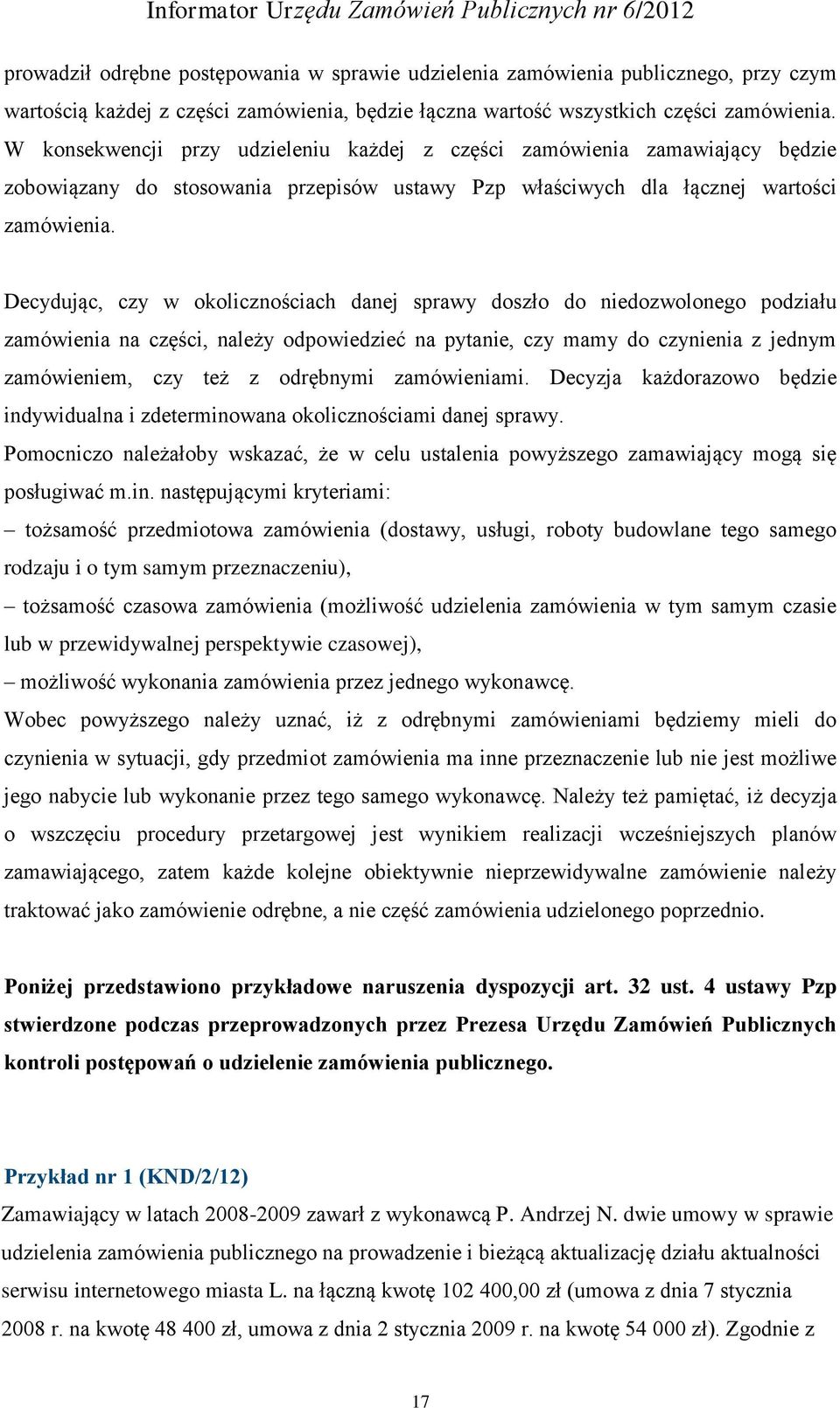 Informator Urzędu Zamówień Publicznych nr 6/2012

prowadził odrębne postępowania w sprawie udzielenia zamówienia publicznego, przy czym wartością każdej z części zamówienia, będzie łączna wartość wszystkich części zamówienia. W konsekwencji przy udzieleniu każdej z części zamówienia zamawiający będzie zobowiązany do stosowania przepisów ustawy Pzp właściwych dla łącznej wartości zamówienia.

Decydując, czy w okolicznościach danej sprawy doszło do niedozwolonego podziału zamówienia na części, należy odpowiedzieć na pytanie, czy mamy do czynienia z jednym zamówieniem, czy też z odrębnymi zamówieniami. Decyzja każdorazowo będzie indywidualna i zdeterminowana okolicznościami danej sprawy.
Pomocniczo należałoby wskazać, że w celu ustalenia powyższego zamawiający mogą się posługiwać m.in. następującymi kryteriami:
– tożsamość przedmiotowa zamówienia (dostawy, usługi, roboty budowlane tego samego rodzaju i o tym samym przeznaczeniu),
– tożsamość czasowa zamówienia (możliwość udzielenia zamówienia w tym samym czasie lub w przewidywalnej perspektywie czasowej),
– możliwość wykonania zamówienia przez jednego wykonawcę.
Wobec powyższego należy uznać, iż z odrębnymi zamówieniami będziemy mieli do czynienia w sytuacji, gdy przedmiot zamówienia ma inne przeznaczenie lub nie jest możliwe jego nabycie lub wykonanie przez tego samego wykonawcę. Należy też pamiętać, iż decyzja o wszczęciu procedury przetargowej jest wynikiem realizacji wcześniejszych planów zamawiającego, zatem każde kolejne obiektywnie nieprzewidywalne zamówienie należy traktować jako zamówienie odrębne, a nie część zamówienia udzielonego poprzednio.

Poniżej przedstawiono przykładowe naruszenia dyspozycji art. 32 ust. 4 ustawy Pzp stwierdzone podczas przeprowadzonych przez Prezesa Urzędu Zamówień Publicznych kontroli postępowań o udzielenie zamówienia publicznego.

Przykład nr 1 (KND/2/12)
Zamawiający w latach 2008-2009 zawarł z wykonawcą P. Andrzej N. dwie umowy w sprawie udzielenia zamówienia publicznego na prowadzenie i bieżącą aktualizację działu aktualności serwisu internetowego miasta L. na łączną kwotę 102 400,00 zł (umowa z dnia 7 stycznia 2008 r. na kwotę 48 400 zł, umowa z dnia 2 stycznia 2009 r. na kwotę 54 000 zł). Zgodnie z

17